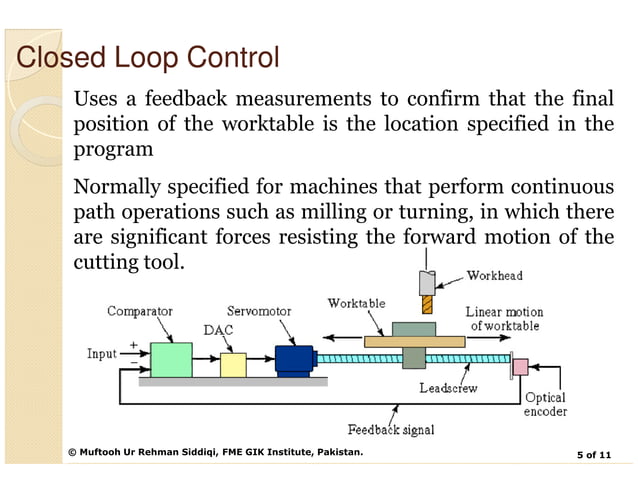 Closed Loop Control

Uses a feedback measurements to confirm that the final position of the worktable is the location specified in the program

Normally specified for machines that perform continuous path operations such as milling or turning, in which there are significant forces resisting the forward motion of the cutting tool.

Workhead
Comparator
Servomotor
Worktable
Linear motion of worktable
DAC
Input
+
−
Leadscrew
Optical encoder
Feedback signal

© Muftooh Ur Rehman Siddiqi, FME GIK Institute, Pakistan.

5 of 11